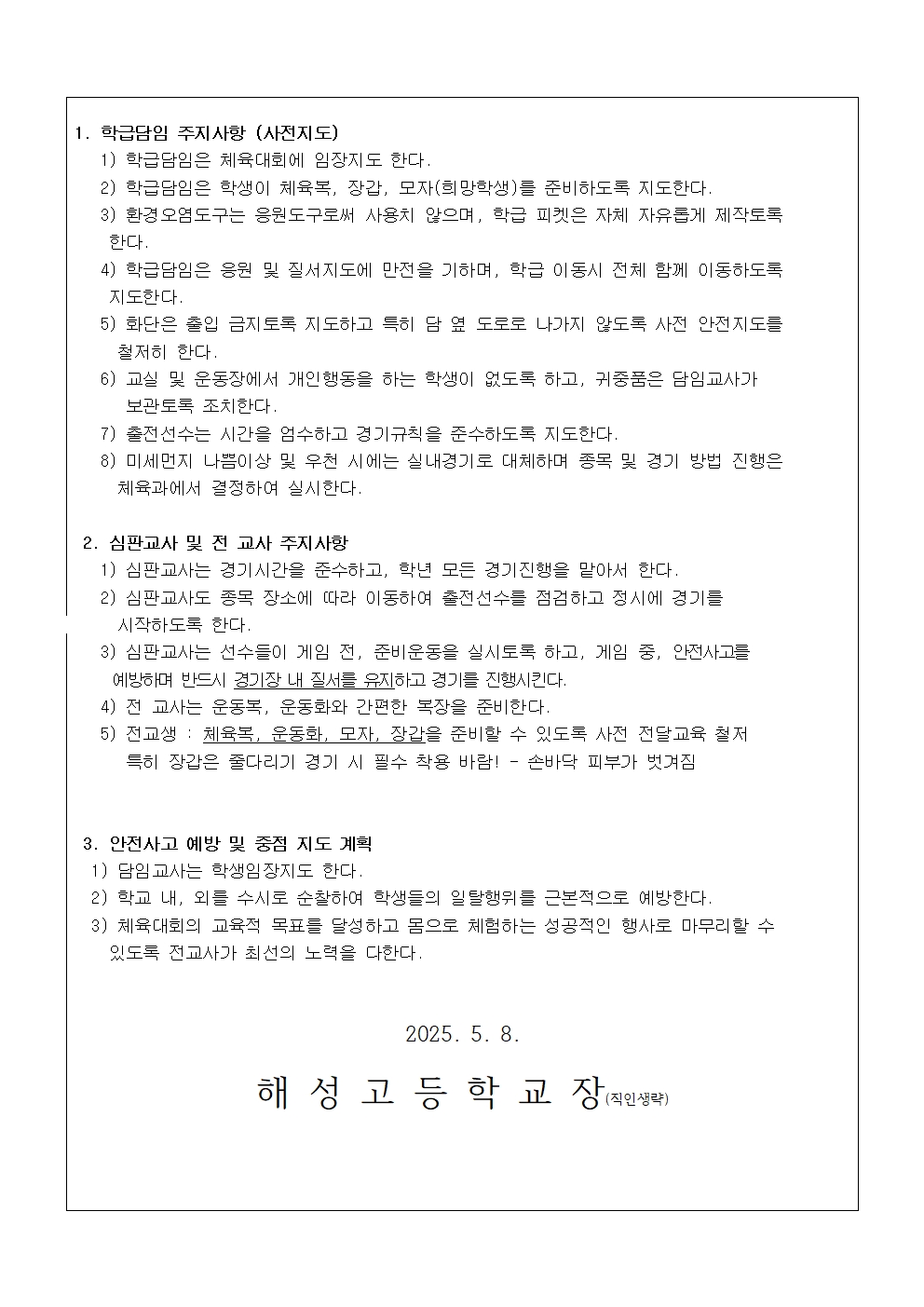 1. 학급담임 주지사항 (사전지도)
1) 학급담임은 체육대회에 임장지도 한다.
2) 학급담임은 학생이 체육복, 장갑, 모자(희망학생)를 준비하도록 지도한다.
3) 환경오염도구는 응원도구로써 사용치 않으며, 학급 피켓은 자체 자유롭게 제작토록 한다.
4) 학급담임은 응원 및 질서지도에 만전을 기하며, 학급 이동시 전체 함께 이동하도록 지도한다.
5) 화단은 출입 금지토록 지도하고 특히 담 옆 도로로 나가지 않도록 사전 안전지도를 철저히 한다.
6) 교실 및 운동장에서 개인행동을 하는 학생이 없도록 하고, 귀중품은 담임교사가 보관토록 조치한다.
7) 출전선수는 시간을 엄수하고 경기규칙을 준수하도록 지도한다.
8) 미세먼지 나쁨이상 및 우천 시에는 실내경기로 대체하며 종목 및 경기 방법 진행은 체육과에서 결정하여 실시한다.

2. 심판교사 및 전 교사 주지사항
1) 심판교사는 경기시간을 준수하고, 학년 모든 경기진행을 맡아서 한다.
2) 심판교사도 종목 장소에 따라 이동하여 출전선수를 점검하고 정시에 경기를 시작하도록 한다.
3) 심판교사는 선수들이 게임 전, 준비운동을 실시토록 하고, 게임 중, 안전사고를 예방하며 반드시 경기장 내 질서를 유지하고 경기를 진행시킨다.
4) 전 교사는 운동복, 운동화와 간편한 복장을 준비한다.
5) 전교생 : 체육복, 운동화, 모자, 장갑을 준비할 수 있도록 사전 전달교육 철저 특히 장갑은 줄다리기 경기 시 필수 착용 바람! - 손바닥 피부가 벗겨짐

3. 안전사고 예방 및 중점 지도 계획
1) 담임교사는 학생임장지도 한다.
2) 학교 내, 외를 수시로 순찰하여 학생들의 일탈행위를 근본적으로 예방한다.
3) 체육대회의 교육적 목표를 달성하고 몸으로 체험하는 성공적인 행사로 마무리할 수 있도록 전교사가 최선의 노력을 다한다.

2025. 5. 8.

해 성 고 등 학 교 장(직인생략)